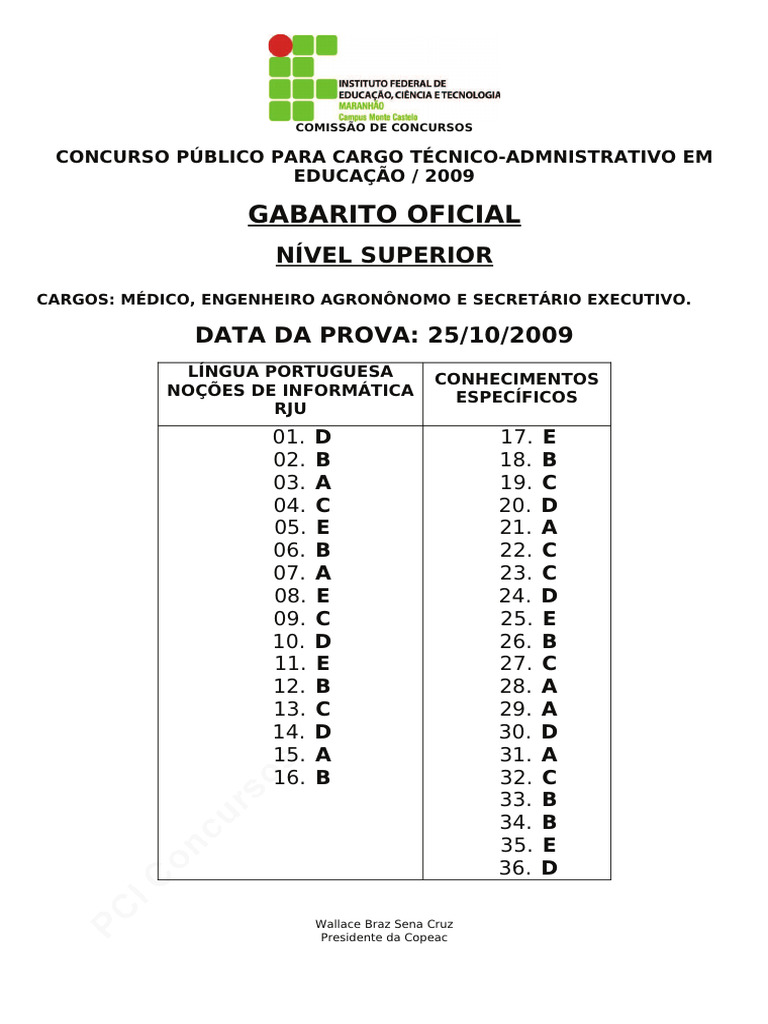 INSTITUTO FEDERAL DE EDUCAÇÃO, CIÊNCIA E TECNOLOGIA
MARANHÃO
Campus Monte Castelo
COMISSÃO DE CONCURSOS

CONCURSO PÚBLICO PARA CARGO TÉCNICO-ADMNISTRATIVO EM EDUCAÇÃO / 2009

GABARITO OFICIAL

NÍVEL SUPERIOR

CARGOS: MÉDICO, ENGENHEIRO AGRONÔNOMO E SECRETÁRIO EXECUTIVO.

DATA DA PROVA: 25/10/2009

| LÍNGUA PORTUGUESA NOÇÕES DE INFORMÁTICA RJU | CONHECIMENTOS ESPECÍFICOS |
|---|---|
| 01. D | 17. E |
| 02. B | 18. B |
| 03. A | 19. C |
| 04. C | 20. D |
| 05. E | 21. A |
| 06. B | 22. C |
| 07. A | 23. C |
| 08. E | 24. D |
| 09. C | 25. E |
| 10. D | 26. B |
| 11. E | 27. C |
| 12. B | 28. A |
| 13. C | 29. A |
| 14. D | 30. D |
| 15. A | 31. A |
| 16. B | 32. C |
| | 33. B |
| | 34. B |
| | 35. E |
| | 36. D |

PCI Concursos

Wallace Braz Sena Cruz
Presidente da Copeac